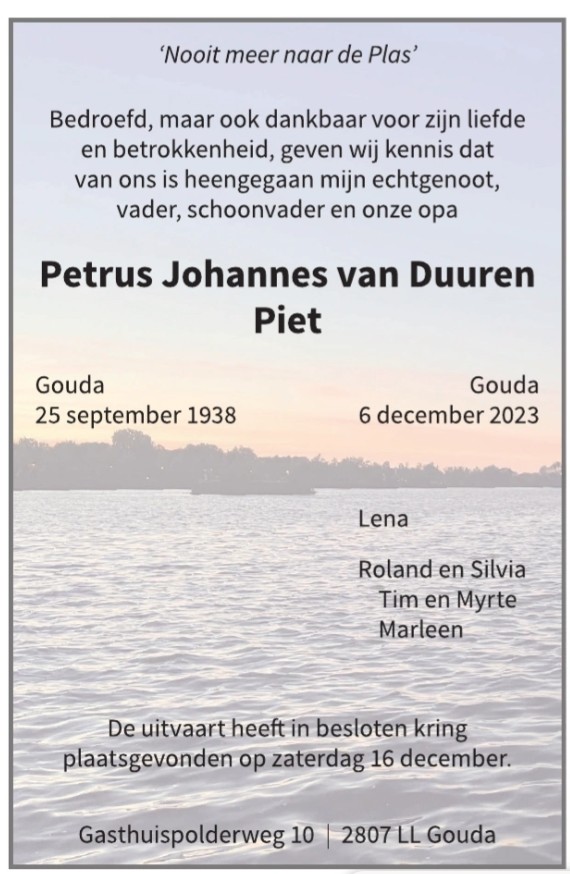 'Nooit meer naar de Plas'

Bedroefd, maar ook dankbaar voor zijn liefde en betrokkenheid, geven wij kennis dat van ons is heengegaan mijn echtgenoot, vader, schoonvader en onze opa

Petrus Johannes van Duuren
Piet

Gouda
25 september 1938

Gouda
6 december 2023

Lena

Roland en Silvia
Tim en Myrte
Marleen

De uitvaart heeft in besloten kring plaatsgevonden op zaterdag 16 december.

Gasthuispolderweg 10 | 2807 LL Gouda